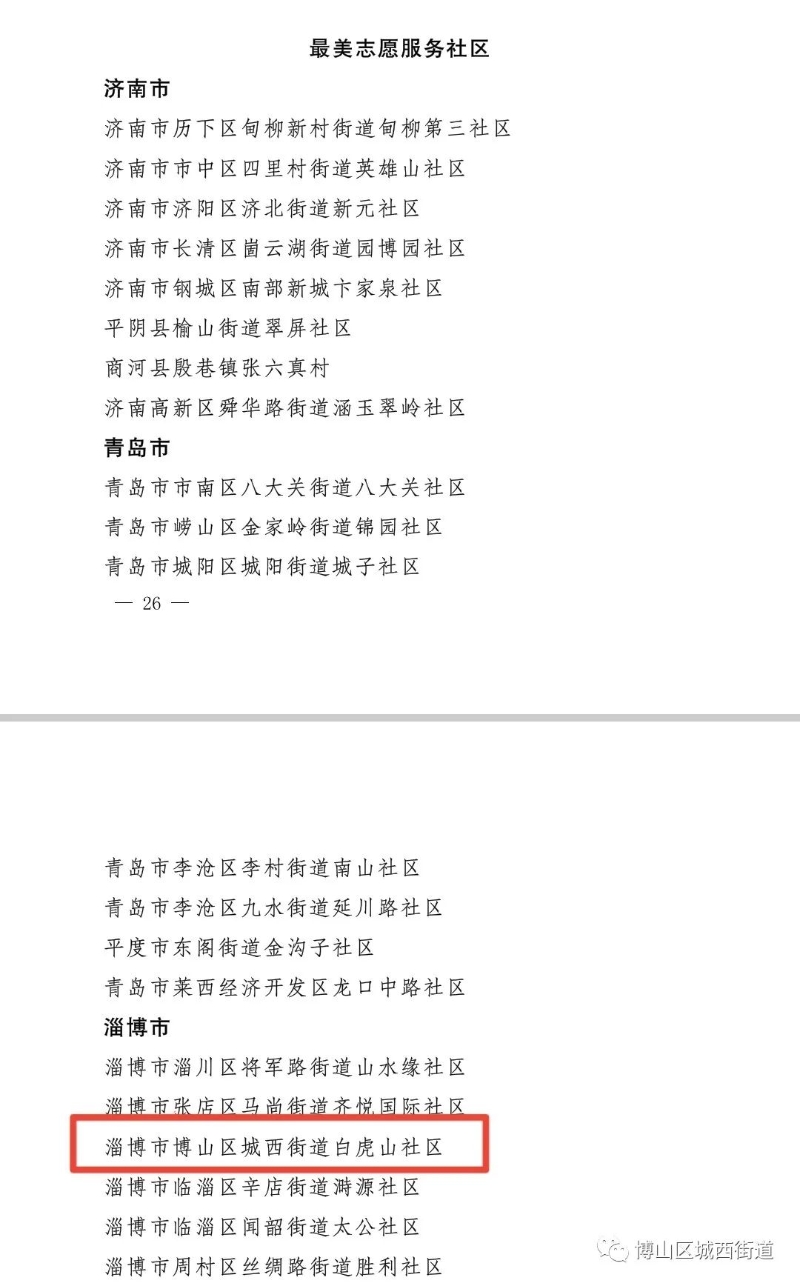 最美志愿服务社区

济南市

济南市历下区甸柳新村街道甸柳第三社区

济南市市中区四里村街道英雄山社区

济南市济阳区济北街道新元社区

济南市长清区崮云湖街道园博园社区

济南市钢城区南部新城卞家泉社区

平阴县榆山街道翠屏社区

商河县殷巷镇张六真村

济南高新区舜华路街道涵玉翠岭社区

青岛市

青岛市市南区八大关街道八大关社区

青岛市崂山区金家岭街道锦园社区

青岛市城阳区城阳街道城子社区

— 26 —

青岛市李沧区李村街道南山社区

青岛市李沧区九水街道延川路社区

平度市东阁街道金沟子社区

青岛市莱西经济开发区龙口中路社区

淄博市

淄博市淄川区将军路街道山水缘社区

淄博市张店区马尚街道齐悦国际社区

淄博市博山区城西街道白虎山社区

淄博市临淄区辛店街道溡源社区

淄博市临淄区闻韶街道太公社区

淄博市周村区丝绸路街道胜利社区

博山区城西街道